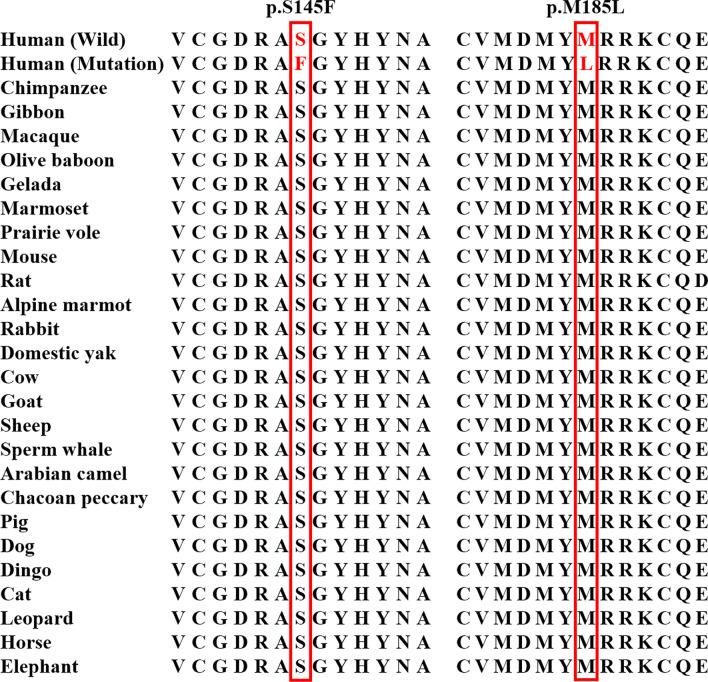 | | p.S145F | p.M185L |
|---|---|---|
| Human (Wild) | V C G D R A S G Y H Y N A | C V M D M Y M R R K C Q E |
| Human (Mutation) | V C G D R A F G Y H Y N A | C V M D M Y L R R K C Q E |
| Chimpanzee | V C G D R A S G Y H Y N A | C V M D M Y M R R K C Q E |
| Gibbon | V C G D R A S G Y H Y N A | C V M D M Y M R R K C Q E |
| Macaque | V C G D R A S G Y H Y N A | C V M D M Y M R R K C Q E |
| Olive baboon | V C G D R A S G Y H Y N A | C V M D M Y M R R K C Q E |
| Gelada | V C G D R A S G Y H Y N A | C V M D M Y M R R K C Q E |
| Marmoset | V C G D R A S G Y H Y N A | C V M D M Y M R R K C Q E |
| Prairie vole | V C G D R A S G Y H Y N A | C V M D M Y M R R K C Q E |
| Mouse | V C G D R A S G Y H Y N A | C V M D M Y M R R K C Q E |
| Rat | V C G D R A S G Y H Y N A | C V M D M Y M R R K C Q D |
| Alpine marmot | V C G D R A S G Y H Y N A | C V M D M Y M R R K C Q E |
| Rabbit | V C G D R A S G Y H Y N A | C V M D M Y M R R K C Q E |
| Domestic yak | V C G D R A S G Y H Y N A | C V M D M Y M R R K C Q E |
| Cow | V C G D R A S G Y H Y N A | C V M D M Y M R R K C Q E |
| Goat | V C G D R A S G Y H Y N A | C V M D M Y M R R K C Q E |
| Sheep | V C G D R A S G Y H Y N A | C V M D M Y M R R K C Q E |
| Sperm whale | V C G D R A S G Y H Y N A | C V M D M Y M R R K C Q E |
| Arabian camel | V C G D R A S G Y H Y N A | C V M D M Y M R R K C Q E |
| Chacoan peccary | V C G D R A S G Y H Y N A | C V M D M Y M R R K C Q E |
| Pig | V C G D R A S G Y H Y N A | C V M D M Y M R R K C Q E |
| Dog | V C G D R A S G Y H Y N A | C V M D M Y M R R K C Q E |
| Dingo | V C G D R A S G Y H Y N A | C V M D M Y M R R K C Q E |
| Cat | V C G D R A S G Y H Y N A | C V M D M Y M R R K C Q E |
| Leopard | V C G D R A S G Y H Y N A | C V M D M Y M R R K C Q E |
| Horse | V C G D R A S G Y H Y N A | C V M D M Y M R R K C Q E |
| Elephant | V C G D R A S G Y H Y N A | C V M D M Y M R R K C Q E |